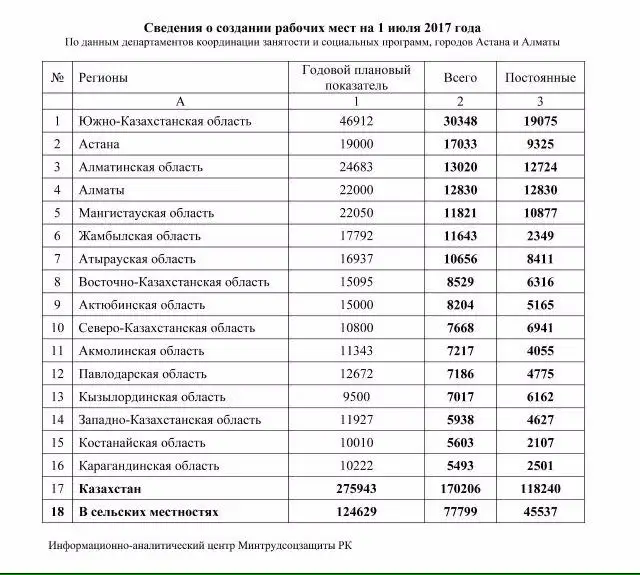 Сведения о создании рабочих мест на 1 июля 2017 года
По данным департаментов координации занятости и социальных программ, городов Астана и Алматы

| № | Регионы | Годовой плановый показатель | Всего | Постоянные |
|---|---|---|---|---|
| | А | 1 | 2 | 3 |
| 1 | Южно-Казахстанская область | 46912 | 30348 | 19075 |
| 2 | Астана | 19000 | 17033 | 9325 |
| 3 | Алматинская область | 24683 | 13020 | 12724 |
| 4 | Алматы | 22000 | 12830 | 12830 |
| 5 | Мангистауская область | 22050 | 11821 | 10877 |
| 6 | Жамбылская область | 17792 | 11643 | 2349 |
| 7 | Атырауская область | 16937 | 10656 | 8411 |
| 8 | Восточно-Казахстанская область | 15095 | 8529 | 6316 |
| 9 | Актюбинская область | 15000 | 8204 | 5165 |
| 10 | Северо-Казахстанская область | 10800 | 7668 | 6941 |
| 11 | Акмолинская область | 11343 | 7217 | 4055 |
| 12 | Павлодарская область | 12672 | 7186 | 4775 |
| 13 | Кызылординская область | 9500 | 7017 | 6162 |
| 14 | Западно-Казахстанская область | 11927 | 5938 | 4627 |
| 15 | Костанайская область | 10010 | 5603 | 2107 |
| 16 | Карагандинская область | 10222 | 5493 | 2501 |
| 17 | Казахстан | 275943 | 170206 | 118240 |
| 18 | В сельских местностях | 124629 | 77799 | 45537 |

Информационно-аналитический центр Минтрудсоцзащиты РК